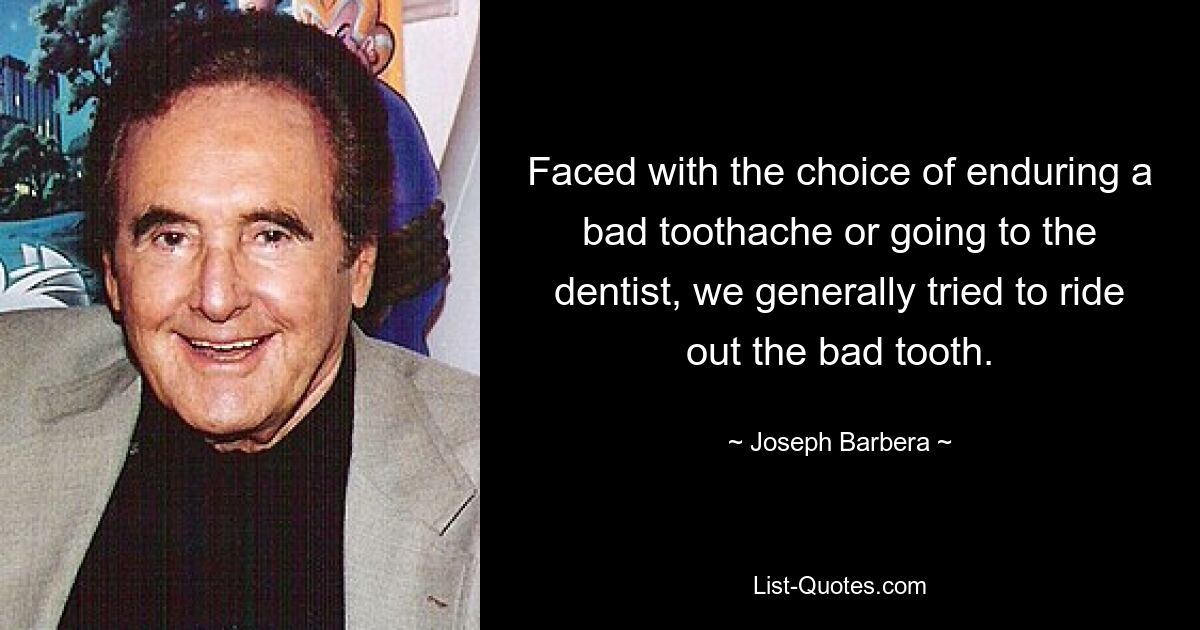 Faced with the choice of enduring a bad toothache or going to the dentist, we generally tried to ride out the bad tooth.

~ Joseph Barbera ~

List-Quotes.com